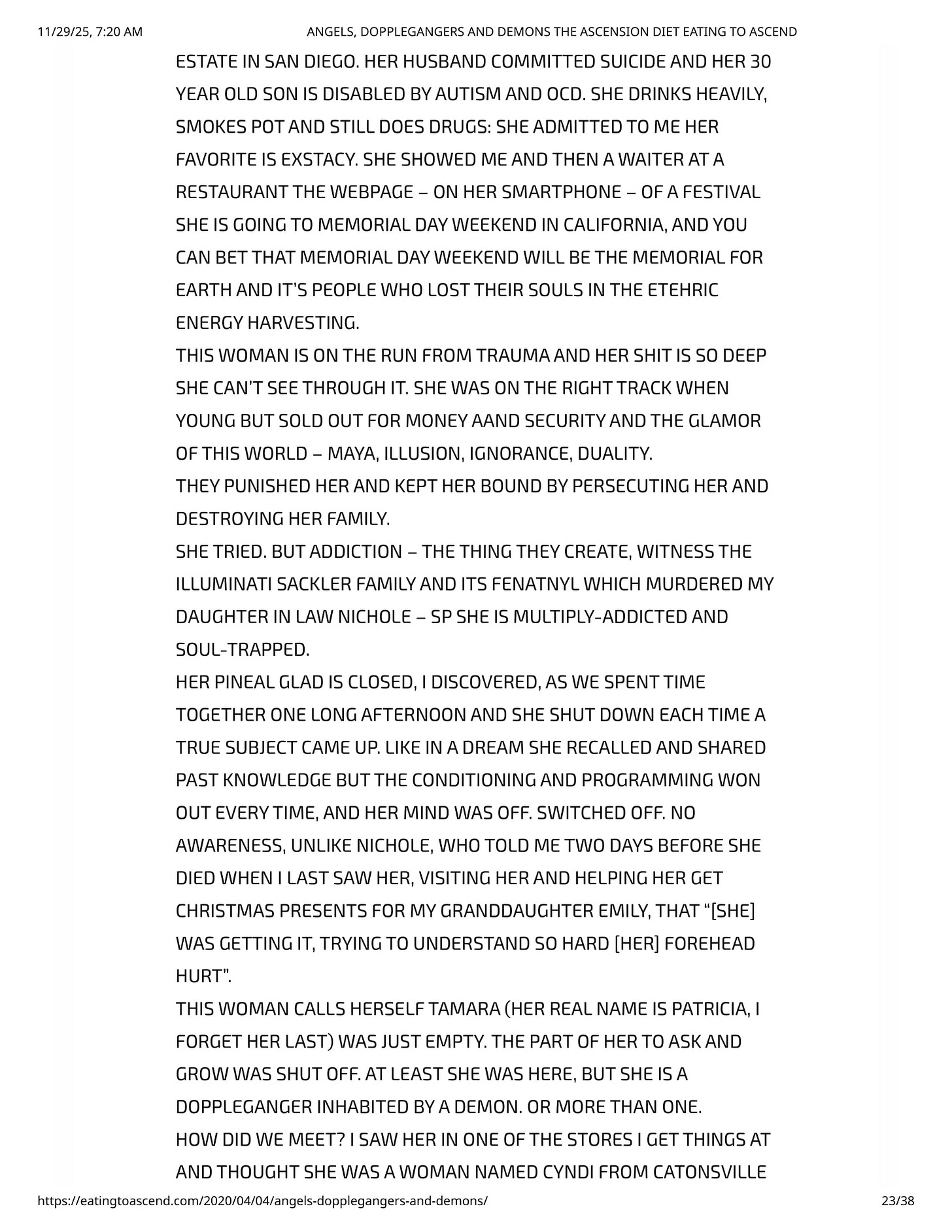 11/29/25, 7:20 AM ANGELS, DOPPLEGANGERS AND DEMONS THE ASCENSION DIET EATING TO ASCEND

ESTATE IN SAN DIEGO. HER HUSBAND COMMITTED SUICIDE AND HER 30 YEAR OLD SON IS DISABLED BY AUTISM AND OCD. SHE DRINKS HEAVILY, SMOKES POT AND STILL DOES DRUGS: SHE ADMITTED TO ME HER FAVORITE IS EXSTACY. SHE SHOWED ME AND THEN A WAITER AT A RESTAURANT THE WEBPAGE – ON HER SMARTPHONE – OF A FESTIVAL SHE IS GOING TO MEMORIAL DAY WEEKEND IN CALIFORNIA, AND YOU CAN BET THAT MEMORIAL DAY WEEKEND WILL BE THE MEMORIAL FOR EARTH AND IT'S PEOPLE WHO LOST THEIR SOULS IN THE ETEHRIC ENERGY HARVESTING.

THIS WOMAN IS ON THE RUN FROM TRAUMA AND HER SHIT IS SO DEEP SHE CAN'T SEE THROUGH IT. SHE WAS ON THE RIGHT TRACK WHEN YOUNG BUT SOLD OUT FOR MONEY AAND SECURITY AND THE GLAMOR OF THIS WORLD – MAYA, ILLUSION, IGNORANCE, DUALITY.

THEY PUNISHED HER AND KEPT HER BOUND BY PERSECUTING HER AND DESTROYING HER FAMILY.

SHE TRIED. BUT ADDICTION – THE THING THEY CREATE, WITNESS THE ILLUMINATI SACKLER FAMILY AND ITS FENATNYL WHICH MURDERED MY DAUGHTER IN LAW NICHOLE – SP SHE IS MULTIPLY-ADDICTED AND SOUL-TRAPPED.

HER PINEAL GLAD IS CLOSED, I DISCOVERED, AS WE SPENT TIME TOGETHER ONE LONG AFTERNOON AND SHE SHUT DOWN EACH TIME A TRUE SUBJECT CAME UP. LIKE IN A DREAM SHE RECALLED AND SHARED PAST KNOWLEDGE BUT THE CONDITIONING AND PROGRAMMING WON OUT EVERY TIME, AND HER MIND WAS OFF. SWITCHED OFF. NO AWARENESS, UNLIKE NICHOLE, WHO TOLD ME TWO DAYS BEFORE SHE DIED WHEN I LAST SAW HER, VISITING HER AND HELPING HER GET CHRISTMAS PRESENTS FOR MY GRANDDAUGHTER EMILY, THAT "[SHE] WAS GETTING IT, TRYING TO UNDERSTAND SO HARD [HER] FOREHEAD HURT".

THIS WOMAN CALLS HERSELF TAMARA (HER REAL NAME IS PATRICIA, I FORGET HER LAST) WAS JUST EMPTY. THE PART OF HER TO ASK AND GROW WAS SHUT OFF. AT LEAST SHE WAS HERE, BUT SHE IS A DOPPLEGANGER INHABITED BY A DEMON. OR MORE THAN ONE.

HOW DID WE MEET? I SAW HER IN ONE OF THE STORES I GET THINGS AT AND THOUGHT SHE WAS A WOMAN NAMED CYNDI FROM CATONSVILLE

https://eatingtoascend.com/2020/04/04/angels-dopplegangers-and-demons/ 23/38